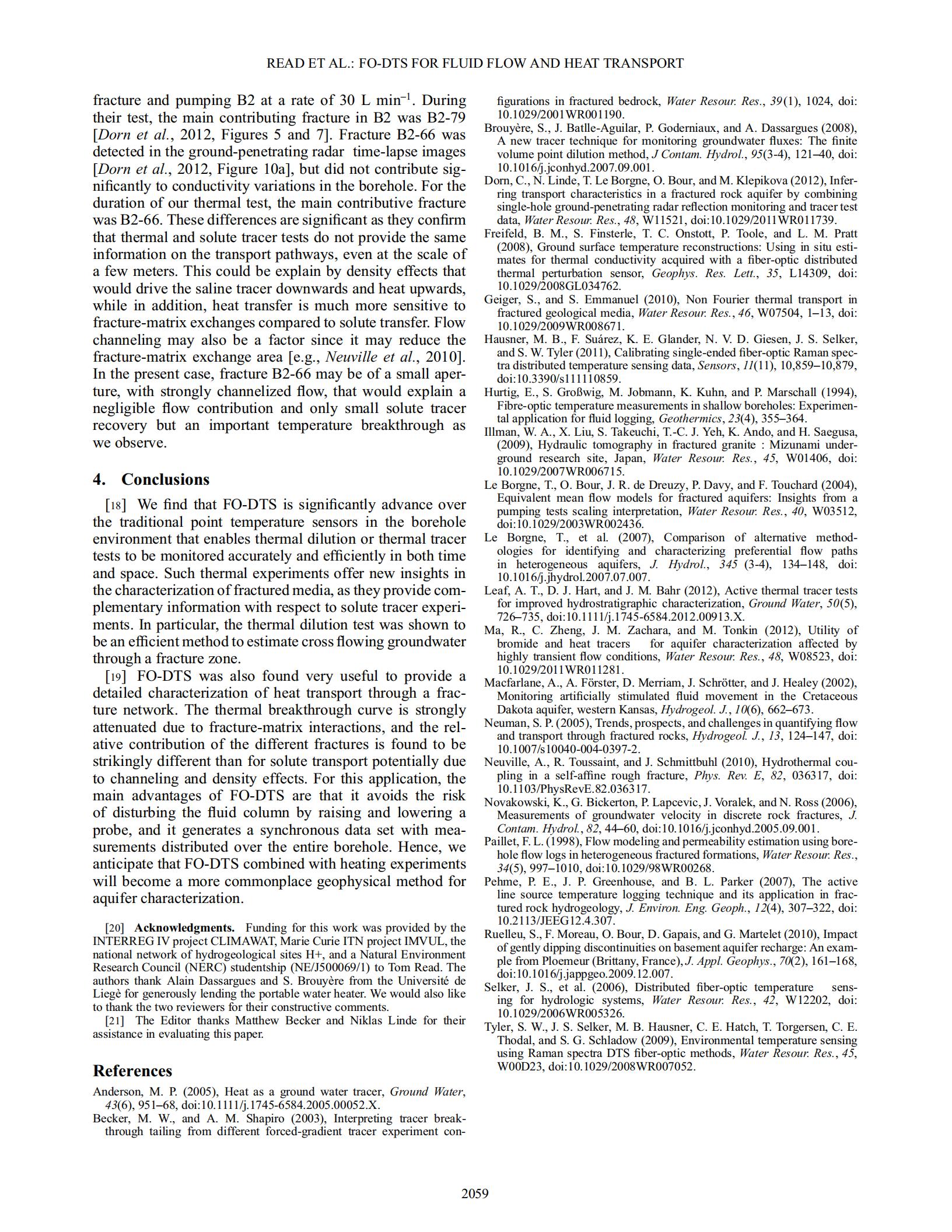 READ ET AL.: FO-DTS FOR FLUID FLOW AND HEAT TRANSPORT

fracture and pumping B2 at a rate of 30 L min$^{-1}$. During their test, the main contributing fracture in B2 was B2-79 [Dorn et al., 2012, Figures 5 and 7]. Fracture B2-66 was detected in the ground-penetrating radar time-lapse images [Dorn et al., 2012, Figure 10a], but did not contribute significantly to conductivity variations in the borehole. For the duration of our thermal test, the main contributive fracture was B2-66. These differences are significant as they confirm that thermal and solute tracer tests do not provide the same information on the transport pathways, even at the scale of a few meters. This could be explain by density effects that would drive the saline tracer downwards and heat upwards, while in addition, heat transfer is much more sensitive to fracture-matrix exchanges compared to solute transfer. Flow channeling may also be a factor since it may reduce the fracture-matrix exchange area [e.g., Neuville et al., 2010]. In the present case, fracture B2-66 may be of a small aperture, with strongly channelized flow, that would explain a negligible flow contribution and only small solute tracer recovery but an important temperature breakthrough as we observe.

4. Conclusions

[18] We find that FO-DTS is significantly advance over the traditional point temperature sensors in the borehole environment that enables thermal dilution or thermal tracer tests to be monitored accurately and efficiently in both time and space. Such thermal experiments offer new insights in the characterization of fractured media, as they provide complementary information with respect to solute tracer experiments. In particular, the thermal dilution test was shown to be an efficient method to estimate cross flowing groundwater through a fracture zone.

[19] FO-DTS was also found very useful to provide a detailed characterization of heat transport through a fracture network. The thermal breakthrough curve is strongly attenuated due to fracture-matrix interactions, and the relative contribution of the different fractures is found to be strikingly different than for solute transport potentially due to channeling and density effects. For this application, the main advantages of FO-DTS are that it avoids the risk of disturbing the fluid column by raising and lowering a probe, and it generates a synchronous data set with measurements distributed over the entire borehole. Hence, we anticipate that FO-DTS combined with heating experiments will become a more commonplace geophysical method for aquifer characterization.

[20] Acknowledgments. Funding for this work was provided by the INTERREG IV project CLIMAWAT, Marie Curie ITN project IMVUL, the national network of hydrogeological sites H+, and a Natural Environment Research Council (NERC) studentship (NE/J500069/1) to Tom Read. The authors thank Alain Dassargues and S. Brouyère from the Université de Liegè for generously lending the portable water heater. We would also like to thank the two reviewers for their constructive comments.

[21] The Editor thanks Matthew Becker and Niklas Linde for their assistance in evaluating this paper.

References

Anderson, M. P. (2005), Heat as a ground water tracer, Ground Water, 43(6), 951–68, doi:10.1111/j.1745-6584.2005.00052.X.
Becker, M. W., and A. M. Shapiro (2003), Interpreting tracer breakthrough tailing from different forced-gradient tracer experiment configurations in fractured bedrock, Water Resour. Res., 39(1), 1024, doi: 10.1029/2001WR001190.
Brouyère, S., J. Batlle-Aguilar, P. Goderniaux, and A. Dassargues (2008), A new tracer technique for monitoring groundwater fluxes: The finite volume point dilution method, J Contam. Hydrol., 95(3-4), 121–40, doi: 10.1016/j.jconhyd.2007.09.001.
Dorn, C., N. Linde, T. Le Borgne, O. Bour, and M. Klepikova (2012), Inferring transport characteristics in a fractured rock aquifer by combining single-hole ground-penetrating radar reflection monitoring and tracer test data, Water Resour. Res., 48, W11521, doi:10.1029/2011WR011739.
Freifeld, B. M., S. Finsterle, T. C. Onstott, P. Toole, and L. M. Pratt (2008), Ground surface temperature reconstructions: Using in situ estimates for thermal conductivity acquired with a fiber-optic distributed thermal perturbation sensor, Geophys. Res. Lett., 35, L14309, doi: 10.1029/2008GL034762.
Geiger, S., and S. Emmanuel (2010), Non Fourier thermal transport in fractured geological media, Water Resour. Res., 46, W07504, 1–13, doi: 10.1029/2009WR008671.
Hausner, M. B., F. Suárez, K. E. Glander, N. V. D. Giesen, J. S. Selker, and S. W. Tyler (2011), Calibrating single-ended fiber-optic Raman spectra distributed temperature sensing data, Sensors, 11(11), 10,859–10,879, doi:10.3390/s111110859.
Hurtig, E., S. Großwig, M. Jobmann, K. Kuhn, and P. Marschall (1994), Fibre-optic temperature measurements in shallow boreholes: Experimental application for fluid logging, Geothermics, 23(4), 355–364.
Illman, W. A., X. Liu, S. Takeuchi, T.-C. J. Yeh, K. Ando, and H. Saegusa, (2009), Hydraulic tomography in fractured granite : Mizunami underground research site, Japan, Water Resour. Res., 45, W01406, doi: 10.1029/2007WR006715.
Le Borgne, T., O. Bour, J. R. de Dreuzy, P. Davy, and F. Touchard (2004), Equivalent mean flow models for fractured aquifers: Insights from a pumping tests scaling interpretation, Water Resour. Res., 40, W03512, doi:10.1029/2003WR002436.
Le Borgne, T., et al. (2007), Comparison of alternative methodologies for identifying and characterizing preferential flow paths in heterogeneous aquifers, J. Hydrol., 345 (3-4), 134–148, doi: 10.1016/j.jhydrol.2007.07.007.
Leaf, A. T., D. J. Hart, and J. M. Bahr (2012), Active thermal tracer tests for improved hydrostratigraphic characterization, Ground Water, 50(5), 726–735, doi:10.1111/j.1745-6584.2012.00913.X.
Ma, R., C. Zheng, J. M. Zachara, and M. Tonkin (2012), Utility of bromide and heat tracers for aquifer characterization affected by highly transient flow conditions, Water Resour. Res., 48, W08523, doi: 10.1029/2011WR011281.
Macfarlane, A., A. Förster, D. Merriam, J. Schrötter, and J. Healey (2002), Monitoring artificially stimulated fluid movement in the Cretaceous Dakota aquifer, western Kansas, Hydrogeol. J., 10(6), 662–673.
Neuman, S. P. (2005), Trends, prospects, and challenges in quantifying flow and transport through fractured rocks, Hydrogeol. J., 13, 124–147, doi: 10.1007/s10040-004-0397-2.
Neuville, A., R. Toussaint, and J. Schmittbuhl (2010), Hydrothermal coupling in a self-affine rough fracture, Phys. Rev. E, 82, 036317, doi: 10.1103/PhysRevE.82.036317.
Novakowski, K., G. Bickerton, P. Lapcevic, J. Voralek, and N. Ross (2006), Measurements of groundwater velocity in discrete rock fractures, J. Contam. Hydrol., 82, 44–60, doi:10.1016/j.jconhyd.2005.09.001.
Paillet, F. L. (1998), Flow modeling and permeability estimation using borehole flow logs in heterogeneous fractured formations, Water Resour. Res., 34(5), 997–1010, doi:10.1029/98WR00268.
Pehme, P. E., J. P. Greenhouse, and B. L. Parker (2007), The active line source temperature logging technique and its application in fractured rock hydrogeology, J. Environ. Eng. Geoph., 12(4), 307–322, doi: 10.2113/JEEG12.4.307.
Ruelleu, S., F. Moreau, O. Bour, D. Gapais, and G. Martelet (2010), Impact of gently dipping discontinuities on basement aquifer recharge: An example from Ploemeur (Brittany, France), J. Appl. Geophys., 70(2), 161–168, doi:10.1016/j.jappgeo.2009.12.007.
Selker, J. S., et al. (2006), Distributed fiber-optic temperature sensing for hydrologic systems, Water Resour. Res., 42, W12202, doi: 10.1029/2006WR005326.
Tyler, S. W., J. S. Selker, M. B. Hausner, C. E. Hatch, T. Torgersen, C. E. Thodal, and S. G. Schladow (2009), Environmental temperature sensing using Raman spectra DTS fiber-optic methods, Water Resour. Res., 45, W00D23, doi:10.1029/2008WR007052.

2059